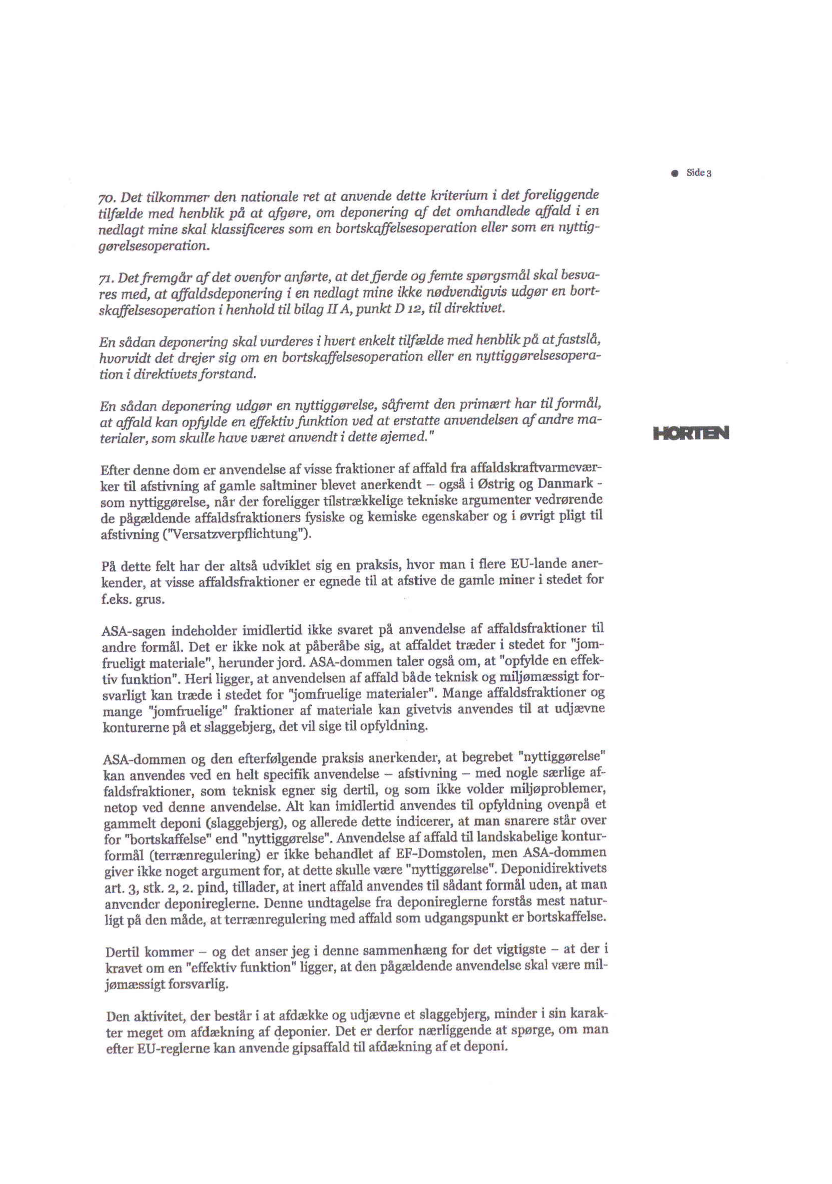 Side 3

70. Det tilkommer den nationale ret at anvende dette kriterium i det foreliggende tilfælde med henblik på at afgøre, om deponering af det omhandlede affald i en nedlagt mine skal klassificeres som en bortskaffelsesoperation eller som en nyttiggørelsesoperation.

71. Det fremgår af det ovenfor anførte, at det fjerde og femte spørgsmål skal besvares med, at affaldsdeponering i en nedlagt mine ikke nødvendigvis udgør en bortskaffelsesoperation i henhold til bilag II A, punkt D 12, til direktivet.

En sådan deponering skal vurderes i hvert enkelt tilfælde med henblik på at fastslå, hvorvidt det drejer sig om en bortskaffelsesoperation eller en nyttiggørelsesoperation i direktivets forstand.

En sådan deponering udgør en nyttiggørelse, såfremt den primært har til formål, at affald kan opfylde en effektiv funktion ved at erstatte anvendelsen af andre materialer, som skulle have været anvendt i dette øjemed."

HORTEN

Efter denne dom er anvendelse af visse fraktioner af affald fra affaldskraftvarmeværker til afstivning af gamle saltminer blevet anerkendt – også i Østrig og Danmark - som nyttiggørelse, når der foreligger tilstrækkelige tekniske argumenter vedrørende de pågældende affaldsfraktioners fysiske og kemiske egenskaber og i øvrigt pligt til afstivning ("Versatzverpflichtung").

På dette felt har der altså udviklet sig en praksis, hvor man i flere EU-lande anerkender, at visse affaldsfraktioner er egnede til at afstive de gamle miner i stedet for f.eks. grus.

ASA-sagen indeholder imidlertid ikke svaret på anvendelse af affaldsfraktioner til andre formål. Det er ikke nok at påberåbe sig, at affaldet træder i stedet for "jomfrueligt materiale", herunder jord. ASA-dommen taler også om, at "opfylde en effektiv funktion". Heri ligger, at anvendelsen af affald både teknisk og miljømæssigt forsvarligt kan træde i stedet for "jomfruelige materialer". Mange affaldsfraktioner og mange "jomfruelige" fraktioner af materiale kan givetvis anvendes til at udjævne konturerne på et slaggebjerg, det vil sige til opfyldning.

ASA-dommen og den efterfølgende praksis anerkender, at begrebet "nyttiggørelse" kan anvendes ved en helt specifik anvendelse – afstivning – med nogle særlige affaldsfraktioner, som teknisk egner sig dertil, og som ikke volder miljøproblemer, netop ved denne anvendelse. Alt kan imidlertid anvendes til opfyldning ovenpå et gammelt deponi (slaggebjerg), og allerede dette indicerer, at man snarere står over for "bortskaffelse" end "nyttiggørelse". Anvendelse af affald til landskabelige konturformål (terrænregulering) er ikke behandlet af EF-Domstolen, men ASA-dommen giver ikke noget argument for, at dette skulle være "nyttiggørelse". Deponidirektivets art. 3, stk. 2, 2. pind, tillader, at inert affald anvendes til sådant formål uden, at man anvender deponireglerne. Denne undtagelse fra deponireglerne forstås mest naturligt på den måde, at terrænregulering med affald som udgangspunkt er bortskaffelse.

Dertil kommer – og det anser jeg i denne sammenhæng for det vigtigste – at der i kravet om en "effektiv funktion" ligger, at den pågældende anvendelse skal være miljømæssigt forsvarlig.

Den aktivitet, der består i at afdække og udjævne et slaggebjerg, minder i sin karakter meget om afdækning af deponier. Det er derfor nærliggende at spørge, om man efter EU-reglerne kan anvende gipsaffald til afdækning af et deponi.